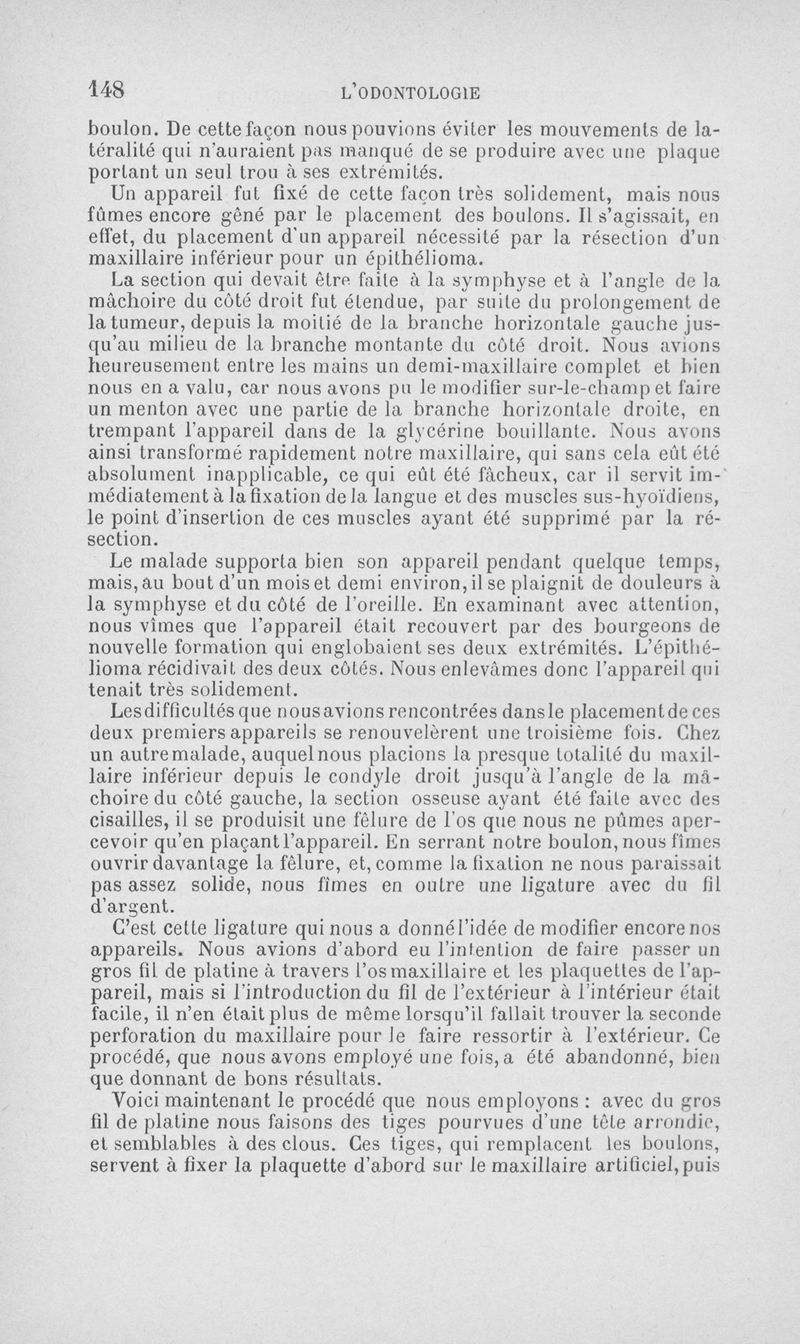 148 L'ODONTOLOGIE

boulon. De cette façon nous pouvions éviter les mouvements de latéralité qui n'auraient pas manqué de se produire avec une plaque portant un seul trou à ses extrémités.

Un appareil fut fixé de cette façon très solidement, mais nous fûmes encore gêné par le placement des boulons. Il s'agissait, en effet, du placement d'un appareil nécessité par la résection d'un maxillaire inférieur pour un épithélioma.

La section qui devait être faite à la symphyse et à l'angle de la mâchoire du côté droit fut étendue, par suite du prolongement de la tumeur, depuis la moitié de la branche horizontale gauche jusqu'au milieu de la branche montante du côté droit. Nous avions heureusement entre les mains un demi-maxillaire complet et bien nous en a valu, car nous avons pu le modifier sur-le-champ et faire un menton avec une partie de la branche horizontale droite, en trempant l'appareil dans de la glycérine bouillante. Nous avons ainsi transformé rapidement notre maxillaire, qui sans cela eût été absolument inapplicable, ce qui eût été fâcheux, car il servit immédiatement à la fixation de la langue et des muscles sus-hyoïdiens, le point d'insertion de ces muscles ayant été supprimé par la résection.

Le malade supporta bien son appareil pendant quelque temps, mais, au bout d'un mois et demi environ, il se plaignit de douleurs à la symphyse et du côté de l'oreille. En examinant avec attention, nous vîmes que l'appareil était recouvert par des bourgeons de nouvelle formation qui englobaient ses deux extrémités. L'épithélioma récidivait des deux côtés. Nous enlevâmes donc l'appareil qui tenait très solidement.

Les difficultés que nous avions rencontrées dans le placement de ces deux premiers appareils se renouvelèrent une troisième fois. Chez un autre malade, auquel nous placions la presque totalité du maxillaire inférieur depuis le condyle droit jusqu'à l'angle de la mâchoire du côté gauche, la section osseuse ayant été faite avec des cisailles, il se produisit une fêlure de l'os que nous ne pûmes apercevoir qu'en plaçant l'appareil. En serrant notre boulon, nous fîmes ouvrir davantage la fêlure, et, comme la fixation ne nous paraissait pas assez solide, nous fîmes en outre une ligature avec du fil d'argent.

C'est cette ligature qui nous a donné l'idée de modifier encore nos appareils. Nous avions d'abord eu l'intention de faire passer un gros fil de platine à travers l'os maxillaire et les plaquettes de l'appareil, mais si l'introduction du fil de l'extérieur à l'intérieur était facile, il n'en était plus de même lorsqu'il fallait trouver la seconde perforation du maxillaire pour le faire ressortir à l'extérieur. Ce procédé, que nous avons employé une fois, a été abandonné, bien que donnant de bons résultats.

Voici maintenant le procédé que nous employons : avec du gros fil de platine nous faisons des tiges pourvues d'une tête arrondie, et semblables à des clous. Ces tiges, qui remplacent les boulons, servent à fixer la plaquette d'abord sur le maxillaire artificiel, puis